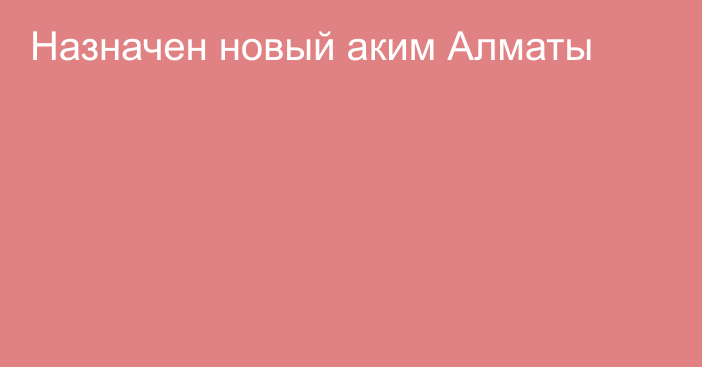 Назначен новый аким Алматы